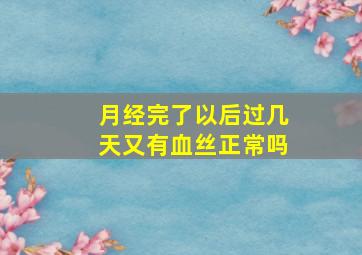 月经完了以后过几天又有血丝正常吗